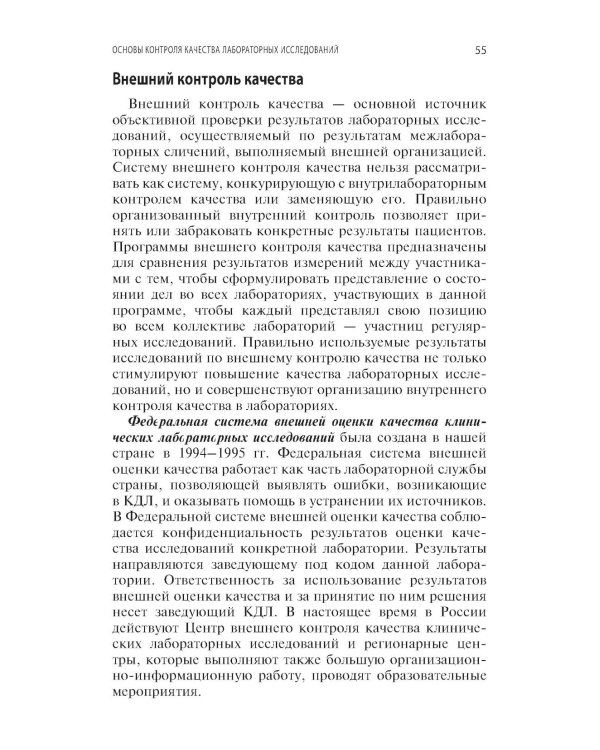 ОСНОВЫ КОНТРОЛЯ КАЧЕСТВА ЛАБОРАТОРНЫХ ИССЛЕДОВАНИЙ 55

Внешний контроль качества

Внешний контроль качества — основной источник объективной проверки результатов лабораторных исследований, осуществляемый по результатам межлабораторных сличений, выполняемый внешней организацией. Систему внешнего контроля качества нельзя рассматривать как систему, конкурирующую с внутрилабораторным контролем качества или заменяющую его. Правильно организованный внутренний контроль позволяет принять или забраковать конкретные результаты пациентов. Программы внешнего контроля качества предназначены для сравнения результатов измерений между участниками с тем, чтобы сформулировать представление о состоянии дел во всех лабораториях, участвующих в данной программе, чтобы каждый представлял свою позицию во всем коллективе лабораторий — участниц регулярных исследований. Правильно используемые результаты исследований по внешнему контролю качества не только стимулируют повышение качества лабораторных исследований, но и совершенствуют организацию внутреннего контроля качества в лабораториях.

Федеральная система внешней оценки качества клинических лабораторных исследований была создана в нашей стране в 1994–1995 гг. Федеральная система внешней оценки качества работает как часть лабораторной службы страны, позволяющей выявлять ошибки, возникающие в КДЛ, и оказывать помощь в устранении их источников. В Федеральной системе внешней оценки качества соблюдается конфиденциальность результатов оценки качества исследований конкретной лаборатории. Результаты направляются заведующему под кодом данной лаборатории. Ответственность за использование результатов внешней оценки качества и за принятие по ним решения несет заведующий КДЛ. В настоящее время в России действуют Центр внешнего контроля качества клинических лабораторных исследований и регионарные центры, которые выполняют также большую организационно-информационную работу, проводят образовательные мероприятия.